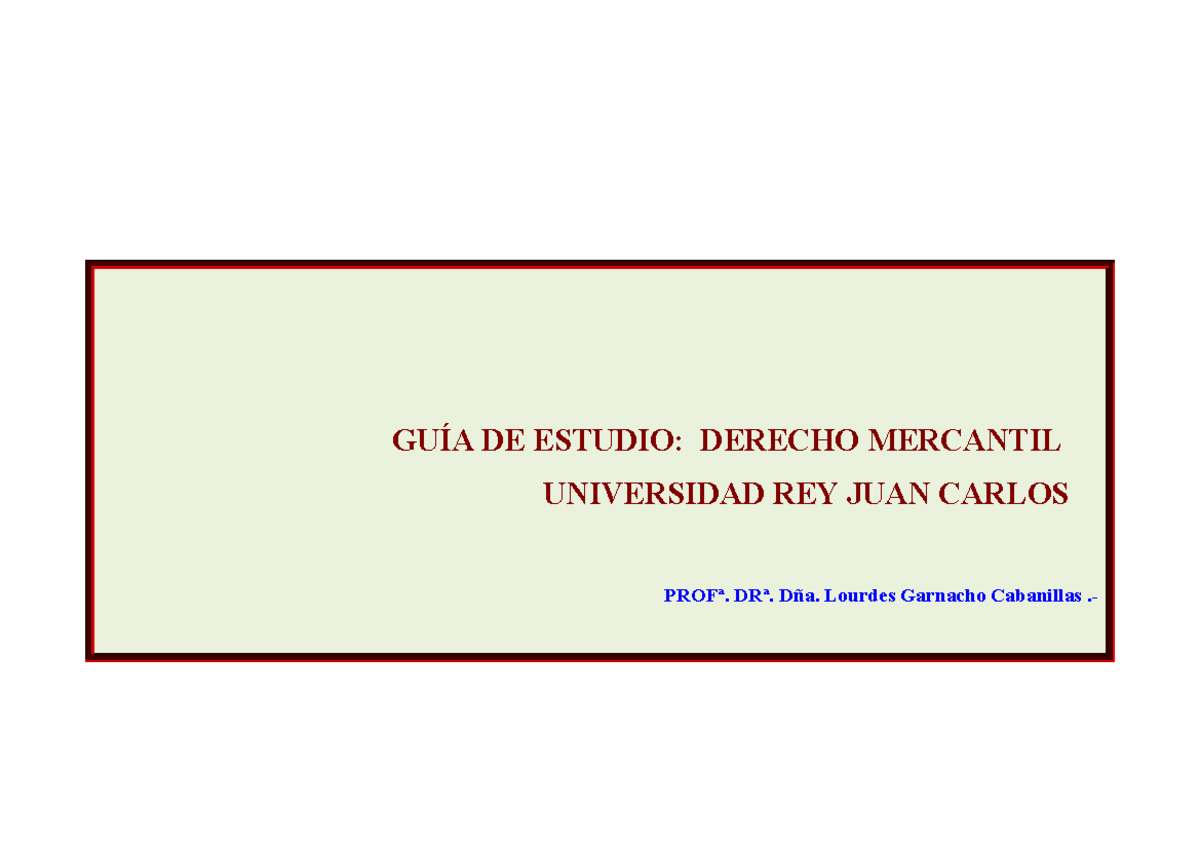 GUÍA DE ESTUDIO: DERECHO MERCANTIL
UNIVERSIDAD REY JUAN CARLOS

PROFª. DRª. Dña. Lourdes Garnacho Cabanillas .-